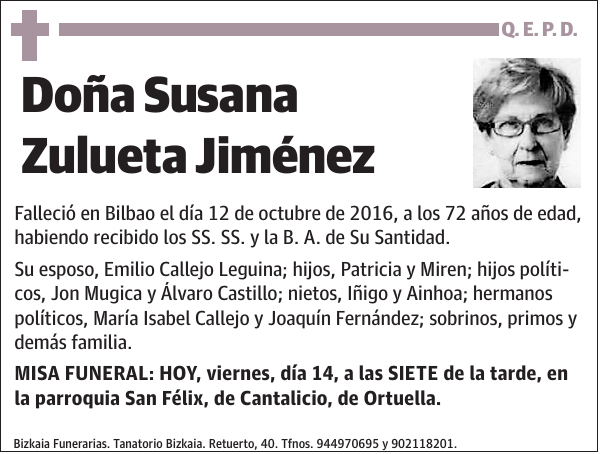 Q. E. P. D.

Doña Susana Zulueta Jiménez

Falleció en Bilbao el día 12 de octubre de 2016, a los 72 años de edad, habiendo recibido los SS. SS. y la B. A. de Su Santidad.

Su esposo, Emilio Callejo Leguina; hijos, Patricia y Miren; hijos políticos, Jon Mugica y Álvaro Castillo; nietos, Iñigo y Ainhoa; hermanos políticos, María Isabel Callejo y Joaquín Fernández; sobrinos, primos y demás familia.

MISA FUNERAL: HOY, viernes, día 14, a las SIETE de la tarde, en la parroquia San Félix, de Cantalicio, de Ortuella.

Bizkaia Funerarias. Tanatorio Bizkaia. Retuerto, 40. Tfnos. 944970695 y 902118201.